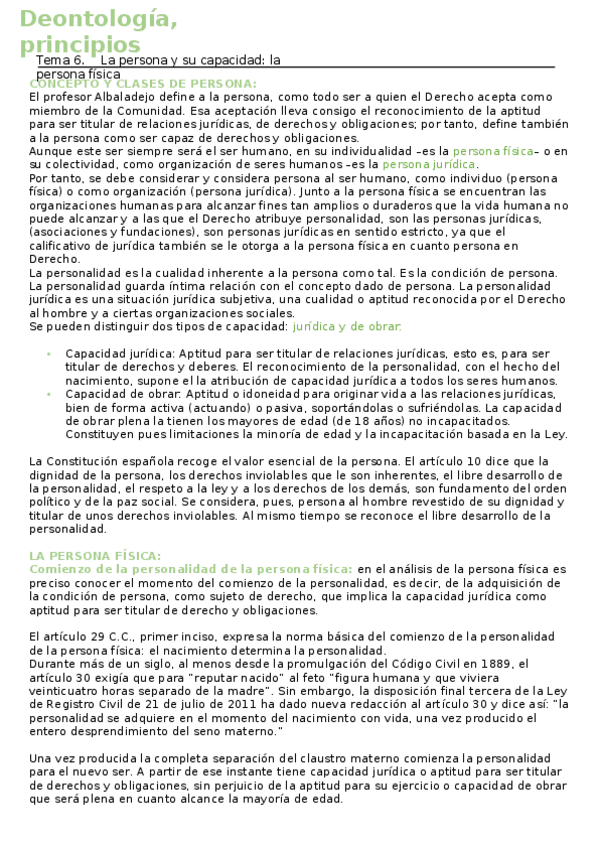 Deontología, principios

Tema 6. La persona y su capacidad: la persona física

CONCEPTO Y CLASES DE PERSONA:

El profesor Albaladejo define a la persona, como todo ser a quien el Derecho acepta como miembro de la Comunidad. Esa aceptación lleva consigo el reconocimiento de la aptitud para ser titular de relaciones jurídicas, de derechos y obligaciones; por tanto, define también a la persona como ser capaz de derechos y obligaciones.
Aunque este ser siempre será el ser humano, en su individualidad –es la persona física– o en su colectividad, como organización de seres humanos –es la persona jurídica.
Por tanto, se debe considerar y considera persona al ser humano, como individuo (persona física) o como organización (persona jurídica). Junto a la persona física se encuentran las organizaciones humanas para alcanzar fines tan amplios o duraderos que la vida humana no puede alcanzar y a las que el Derecho atribuye personalidad, son las personas jurídicas, (asociaciones y fundaciones), son personas jurídicas en sentido estricto, ya que el calificativo de jurídica también se le otorga a la persona física en cuanto persona en Derecho.
La personalidad es la cualidad inherente a la persona como tal. Es la condición de persona. La personalidad guarda íntima relación con el concepto dado de persona. La personalidad jurídica es una situación jurídica subjetiva, una cualidad o aptitud reconocida por el Derecho al hombre y a ciertas organizaciones sociales.
Se pueden distinguir dos tipos de capacidad: jurídica y de obrar:

• Capacidad jurídica: Aptitud para ser titular de relaciones jurídicas, esto es, para ser titular de derechos y deberes. El reconocimiento de la personalidad, con el hecho del nacimiento, supone el la atribución de capacidad jurídica a todos los seres humanos.
• Capacidad de obrar: Aptitud o idoneidad para originar vida a las relaciones jurídicas, bien de forma activa (actuando) o pasiva, soportándolas o sufriéndolas. La capacidad de obrar plena la tienen los mayores de edad (de 18 años) no incapacitados. Constituyen pues limitaciones la minoría de edad y la incapacitación basada en la Ley.

La Constitución española recoge el valor esencial de la persona. El artículo 10 dice que la dignidad de la persona, los derechos inviolables que le son inherentes, el libre desarrollo de la personalidad, el respeto a la ley y a los derechos de los demás, son fundamento del orden político y de la paz social. Se considera, pues, persona al hombre revestido de su dignidad y titular de unos derechos inviolables. Al mismo tiempo se reconoce el libre desarrollo de la personalidad.

LA PERSONA FÍSICA:
Comienzo de la personalidad de la persona física: en el análisis de la persona física es preciso conocer el momento del comienzo de la personalidad, es decir, de la adquisición de la condición de persona, como sujeto de derecho, que implica la capacidad jurídica como aptitud para ser titular de derecho y obligaciones.

El artículo 29 C.C., primer inciso, expresa la norma básica del comienzo de la personalidad de la persona física: el nacimiento determina la personalidad.
Durante más de un siglo, al menos desde la promulgación del Código Civil en 1889, el artículo 30 exigía que para "reputar nacido" al feto "figura humana y que viviera veinticuatro horas separado de la madre". Sin embargo, la disposición final tercera de la Ley de Registro Civil de 21 de julio de 2011 ha dado nueva redacción al artículo 30 y dice así: "la personalidad se adquiere en el momento del nacimiento con vida, una vez producido el entero desprendimiento del seno materno."

Una vez producida la completa separación del claustro materno comienza la personalidad para el nuevo ser. A partir de ese instante tiene capacidad jurídica o aptitud para ser titular de derechos y obligaciones, sin perjuicio de la aptitud para su ejercicio o capacidad de obrar que será plena en cuanto alcance la mayoría de edad.